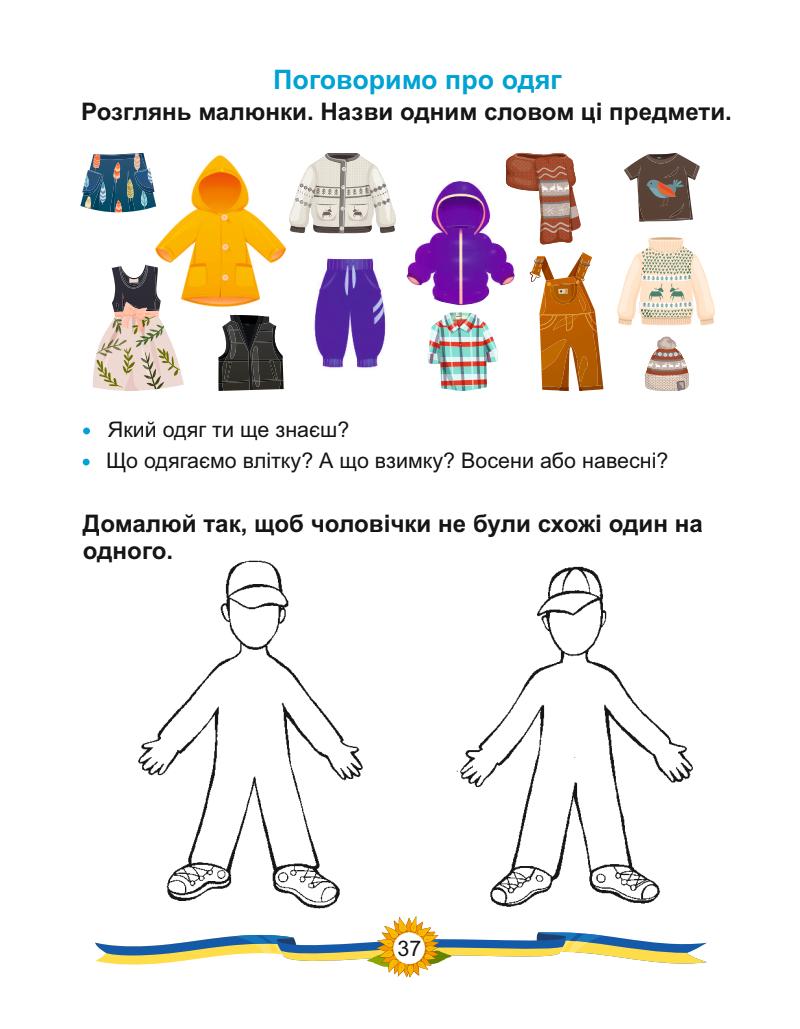 Поговоримо про одяг

Розглянь малюнки. Назви одним словом ці предмети.

• Який одяг ти ще знаєш?
• Що одягаємо влітку? А що взимку? Восени або навесні?

Домалюй так, щоб чоловічки не були схожі один на одного.

37